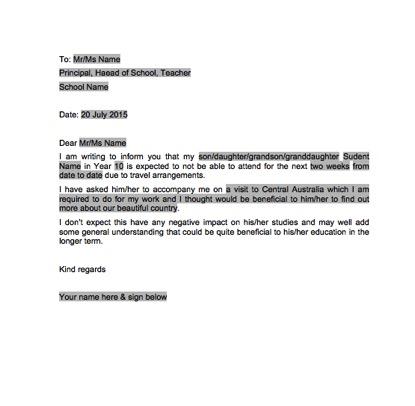 To: Mr/Ms Name

Principal, Haead of School, Teacher

School Name

Date: 20 July 2015

Dear Mr/Ms Name

I am writing to inform you that my son/daughter/grandson/granddaughter Sudent Name in Year 10 is expected to not be able to attend for the next two weeks from date to date due to travel arrangements.

I have asked him/her to accompany me on a visit to Central Australia which I am required to do for my work and I thought would be beneficial to him/her to find out more about our beautiful country.

I don't expect this have any negative impact on his/her studies and may well add some general understanding that could be quite beneficial to his/her education in the longer term.

Kind regards

Your name here & sign below